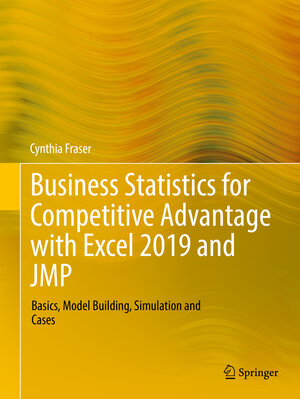 Cynthia Fraser

Business Statistics for Competitive Advantage with Excel 2019 and JMP

Basics, Model Building, Simulation and Cases

Springer